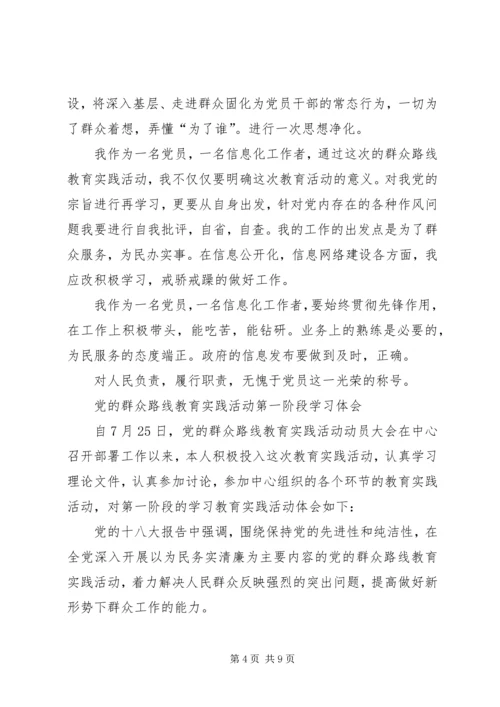 设，将深入基层、走进群众固化为党员干部的常态行为，一切为了群众着想，弄懂“为了谁”。进行一次思想净化。

我作为一名党员，一名信息化工作者，通过这次的群众路线教育实践活动，我不仅仅要明确这次教育活动的意义。对我党的宗旨进行再学习，更要从自身出发，针对党内存在的各种作风问题我要进行自我批评，自省，自查。我的工作的出发点是为了群众服务，为民办实事。在信息公开化，信息网络建设各方面，我应改积极学习，戒骄戒躁的做好工作。

我作为一名党员，一名信息化工作者，要始终贯彻先锋作用，在工作上积极带头，能吃苦，能钻研。业务上的熟练是必要的，为民服务的态度端正。政府的信息发布要做到及时，正确。

对人民负责，履行职责，无愧于党员这一光荣的称号。

党的群众路线教育实践活动第一阶段学习体会

自7月25日，党的群众路线教育实践活动动员大会在中心召开部署工作以来，本人积极投入这次教育实践活动，认真学习理论文件，认真参加讨论，参加中心组织的各个环节的教育实践活动，对第一阶段的学习教育实践活动体会如下：

党的十八大报告中强调，围绕保持党的先进性和纯洁性，在全党深入开展以为民务实清廉为主要内容的党的群众路线教育实践活动，着力解决人民群众反映强烈的突出问题，提高做好新形势下群众工作的能力。

第4页 共9页